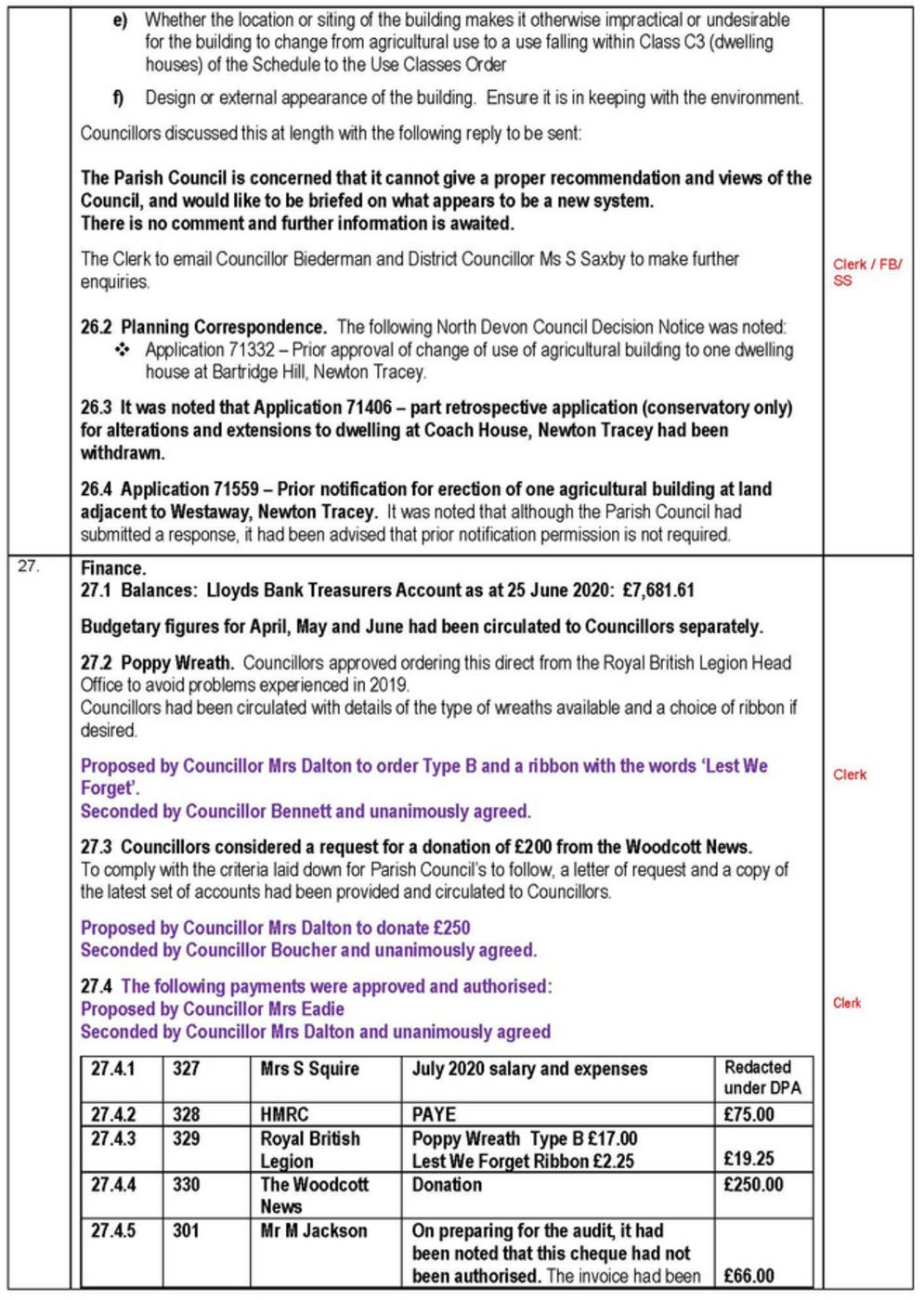 e) Whether the location or siting of the building makes it otherwise impractical or undesirable for the building to change from agricultural use to a use falling within Class C3 (dwelling houses) of the Schedule to the Use Classes Order

f) Design or external appearance of the building. Ensure it is in keeping with the environment.

Councillors discussed this at length with the following reply to be sent:

The Parish Council is concerned that it cannot give a proper recommendation and views of the Council, and would like to be briefed on what appears to be a new system.
There is no comment and further information is awaited.

The Clerk to email Councillor Biederman and District Councillor Ms S Saxby to make further enquiries.

Clerk / FB/ SS

26.2 Planning Correspondence. The following North Devon Council Decision Notice was noted:
❖ Application 71332 – Prior approval of change of use of agricultural building to one dwelling house at Bartridge Hill, Newton Tracey.

26.3 It was noted that Application 71406 – part retrospective application (conservatory only) for alterations and extensions to dwelling at Coach House, Newton Tracey had been withdrawn.

26.4 Application 71559 – Prior notification for erection of one agricultural building at land adjacent to Westaway, Newton Tracey. It was noted that although the Parish Council had submitted a response, it had been advised that prior notification permission is not required.

27.

Finance.
27.1 Balances: Lloyds Bank Treasurers Account as at 25 June 2020: £7,681.61

Budgetary figures for April, May and June had been circulated to Councillors separately.

27.2 Poppy Wreath. Councillors approved ordering this direct from the Royal British Legion Head Office to avoid problems experienced in 2019.
Councillors had been circulated with details of the type of wreaths available and a choice of ribbon if desired.

Proposed by Councillor Mrs Dalton to order Type B and a ribbon with the words 'Lest We Forget'.
Seconded by Councillor Bennett and unanimously agreed.

Clerk

27.3 Councillors considered a request for a donation of £200 from the Woodcott News.
To comply with the criteria laid down for Parish Council's to follow, a letter of request and a copy of the latest set of accounts had been provided and circulated to Councillors.

Proposed by Councillor Mrs Dalton to donate £250
Seconded by Councillor Boucher and unanimously agreed.

27.4 The following payments were approved and authorised:
Proposed by Councillor Mrs Eadie
Seconded by Councillor Mrs Dalton and unanimously agreed

Clerk

| 27.4.1 | 327 | Mrs S Squire | July 2020 salary and expenses | Redacted under DPA |
|---|---|---|---|---|
| 27.4.2 | 328 | HMRC | PAYE | £75.00 |
| 27.4.3 | 329 | Royal British Legion | Poppy Wreath Type B £17.00 Lest We Forget Ribbon £2.25 | £19.25 |
| 27.4.4 | 330 | The Woodcott News | Donation | £250.00 |
| 27.4.5 | 301 | Mr M Jackson | On preparing for the audit, it had been noted that this cheque had not been authorised. The invoice had been | £66.00 |